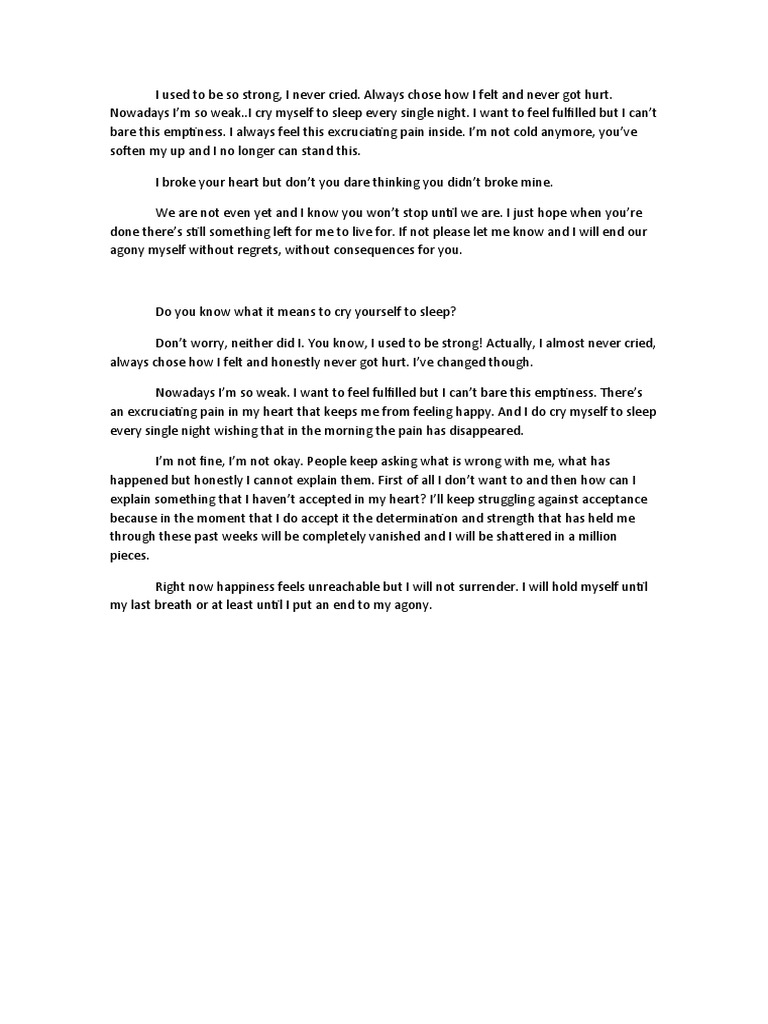 I used to be so strong, I never cried. Always chose how I felt and never got hurt. Nowadays I'm so weak..I cry myself to sleep every single night. I want to feel fulfilled but I can't bare this emptiness. I always feel this excruciating pain inside. I'm not cold anymore, you've soften my up and I no longer can stand this.

I broke your heart but don't you dare thinking you didn't broke mine.

We are not even yet and I know you won't stop until we are. I just hope when you're done there's still something left for me to live for. If not please let me know and I will end our agony myself without regrets, without consequences for you.

Do you know what it means to cry yourself to sleep?

Don't worry, neither did I. You know, I used to be strong! Actually, I almost never cried, always chose how I felt and honestly never got hurt. I've changed though.

Nowadays I'm so weak. I want to feel fulfilled but I can't bare this emptiness. There's an excruciating pain in my heart that keeps me from feeling happy. And I do cry myself to sleep every single night wishing that in the morning the pain has disappeared.

I'm not fine, I'm not okay. People keep asking what is wrong with me, what has happened but honestly I cannot explain them. First of all I don't want to and then how can I explain something that I haven't accepted in my heart? I'll keep struggling against acceptance because in the moment that I do accept it the determination and strength that has held me through these past weeks will be completely vanished and I will be shattered in a million pieces.

Right now happiness feels unreachable but I will not surrender. I will hold myself until my last breath or at least until I put an end to my agony.